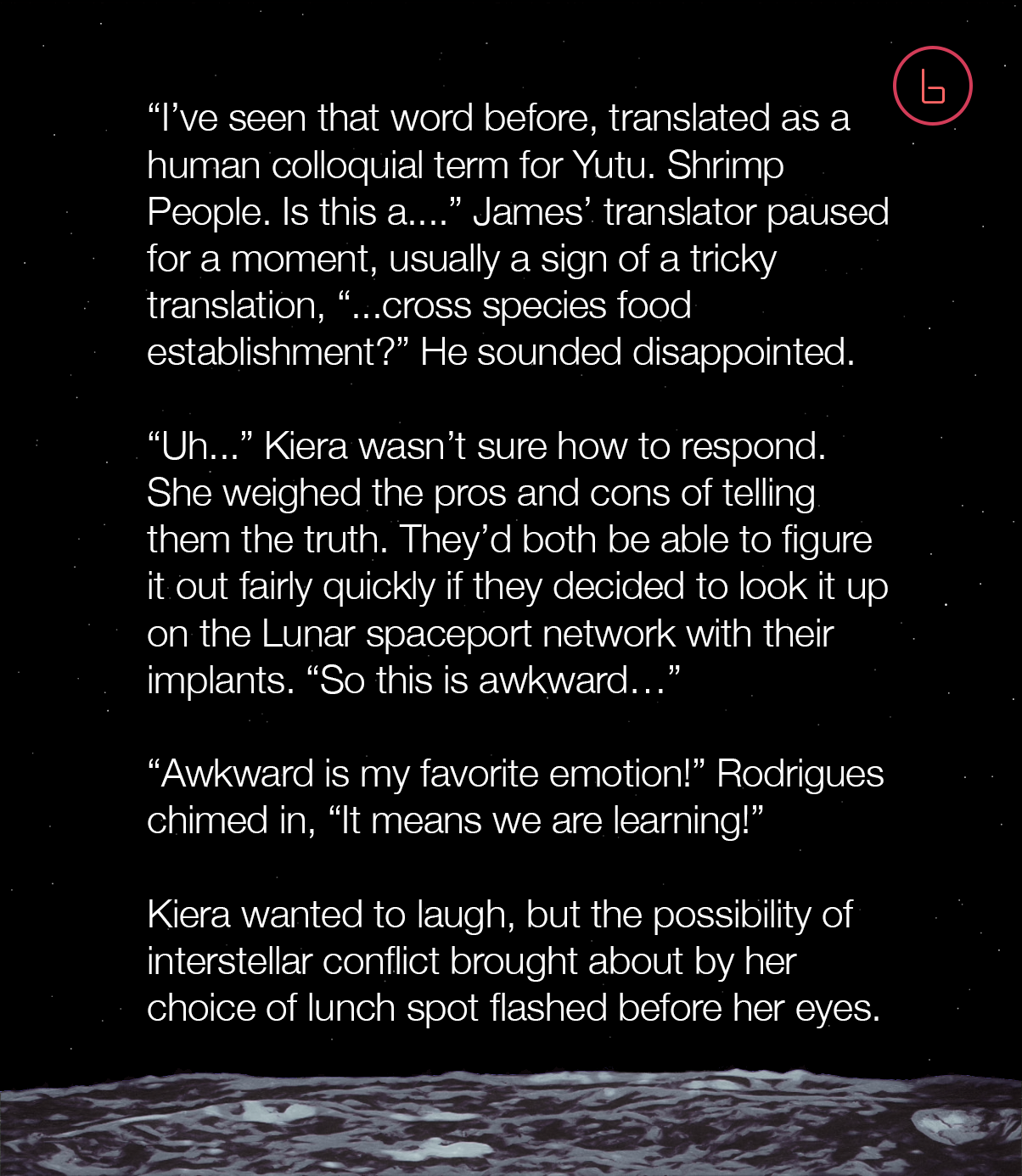 "I've seen that word before, translated as a human colloquial term for Yutu. Shrimp People. Is this a...." James' translator paused for a moment, usually a sign of a tricky translation, "...cross species food establishment?" He sounded disappointed.

"Uh..." Kiera wasn't sure how to respond. She weighed the pros and cons of telling them the truth. They'd both be able to figure it out fairly quickly if they decided to look it up on the Lunar spaceport network with their implants. "So this is awkward…"

"Awkward is my favorite emotion!" Rodrigues chimed in, "It means we are learning!"

Kiera wanted to laugh, but the possibility of interstellar conflict brought about by her choice of lunch spot flashed before her eyes.